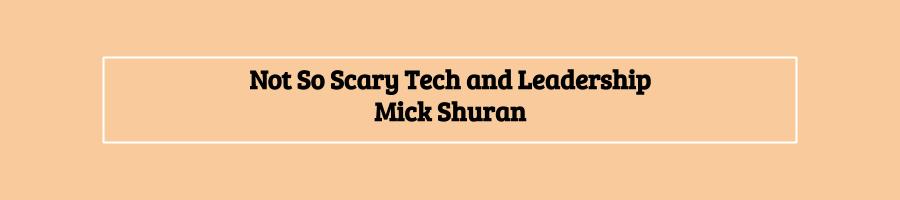 Not So Scary Tech and Leadership
Mick Shuran